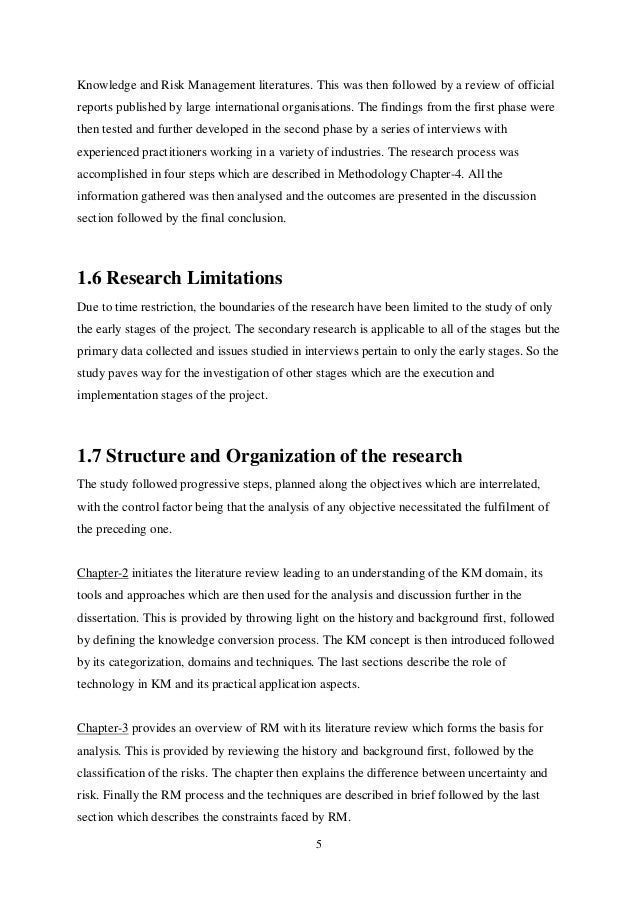 Knowledge and Risk Management literatures. This was then followed by a review of official reports published by large international organisations. The findings from the first phase were then tested and further developed in the second phase by a series of interviews with experienced practitioners working in a variety of industries. The research process was accomplished in four steps which are described in Methodology Chapter-4. All the information gathered was then analysed and the outcomes are presented in the discussion section followed by the final conclusion.

1.6 Research Limitations

Due to time restriction, the boundaries of the research have been limited to the study of only the early stages of the project. The secondary research is applicable to all of the stages but the primary data collected and issues studied in interviews pertain to only the early stages. So the study paves way for the investigation of other stages which are the execution and implementation stages of the project.

1.7 Structure and Organization of the research

The study followed progressive steps, planned along the objectives which are interrelated, with the control factor being that the analysis of any objective necessitated the fulfilment of the preceding one.

Chapter-2 initiates the literature review leading to an understanding of the KM domain, its tools and approaches which are then used for the analysis and discussion further in the dissertation. This is provided by throwing light on the history and background first, followed by defining the knowledge conversion process. The KM concept is then introduced followed by its categorization, domains and techniques. The last sections describe the role of technology in KM and its practical application aspects.

Chapter-3 provides an overview of RM with its literature review which forms the basis for analysis. This is provided by reviewing the history and background first, followed by the classification of the risks. The chapter then explains the difference between uncertainty and risk. Finally the RM process and the techniques are described in brief followed by the last section which describes the constraints faced by RM.

5